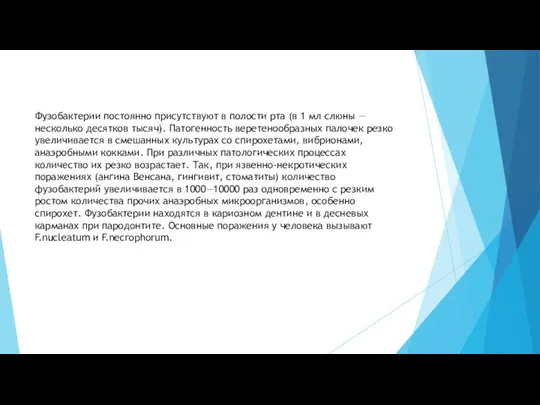 Фузобактерии постоянно присутствуют в полости рта (в 1 мл слюны — несколько десятков тысяч). Патогенность веретенообразных палочек резко увеличивается в смешанных культурах со спирохетами, вибрионами, анаэробными кокками. При различных патологических процессах количество их резко возрастает. Так, при язвенно-некротических поражениях (ангина Венсана, гингивит, стоматиты) количество фузобактерий увеличивается в 1000—10000 раз одновременно с резким ростом количества прочих анаэробных микроорганизмов, особенно спирохет. Фузобактерии находятся в кариозном дентине и в десневых карманах при пародонтите. Основные поражения у человека вызывают F.nucleatum и F.necrophorum.